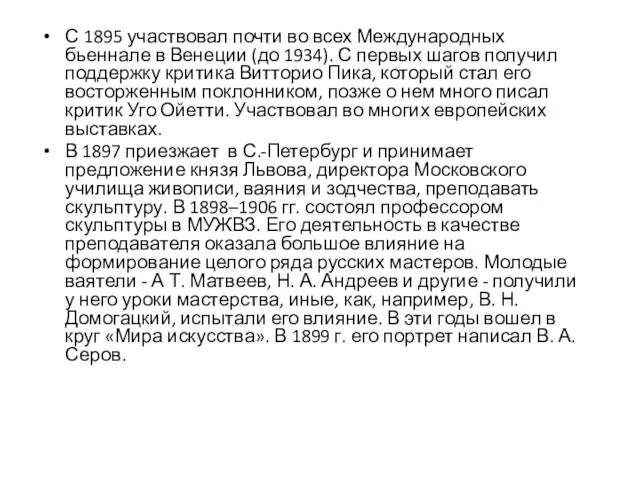 • С 1895 участвовал почти во всех Международных бьеннале в Венеции (до 1934). С первых шагов получил поддержку критика Витторио Пика, который стал его восторженным поклонником, позже о нем много писал критик Уго Ойетти. Участвовал во многих европейских выставках.

• В 1897 приезжает в С.-Петербург и принимает предложение князя Львова, директора Московского училища живописи, ваяния и зодчества, преподавать скульптуру. В 1898–1906 гг. состоял профессором скульптуры в МУЖВЗ. Его деятельность в качестве преподавателя оказала большое влияние на формирование целого ряда русских мастеров. Молодые ваятели - А Т. Матвеев, Н. А. Андреев и другие - получили у него уроки мастерства, иные, как, например, В. Н. Домогацкий, испытали его влияние. В эти годы вошел в круг «Мира искусства». В 1899 г. его портрет написал В. А. Серов.